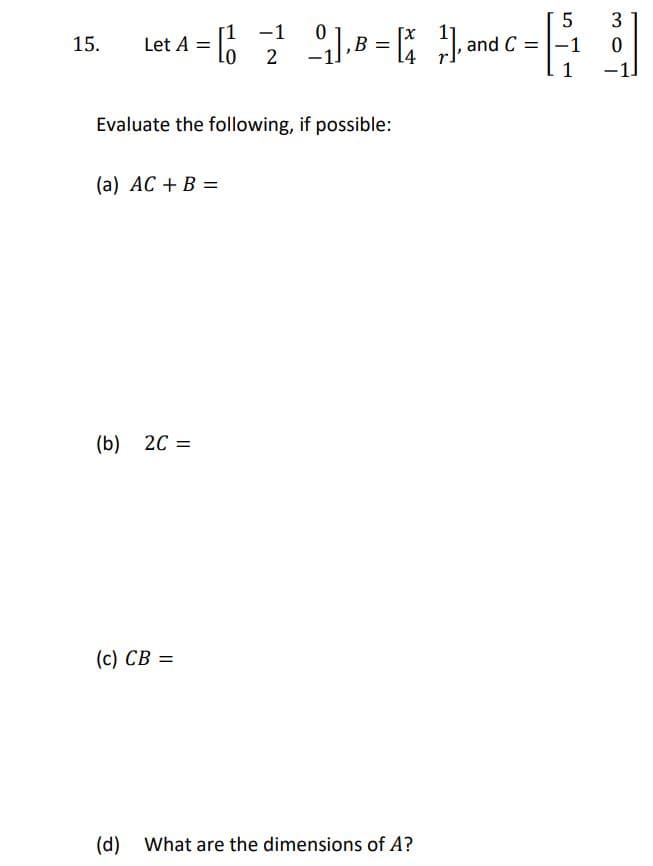 15. Let $A = \begin{bmatrix} 1 & -1 & 0 \\ 0 & 2 & -1 \end{bmatrix}$, $B = \begin{bmatrix} x & 1 \\ 4 & r \end{bmatrix}$, and $C = \begin{bmatrix} 5 & 3 \\ -1 & 0 \\ 1 & -1 \end{bmatrix}$

Evaluate the following, if possible:

(a) $AC + B =$

(b) $2C =$

(c) $CB =$

(d) What are the dimensions of $A$?